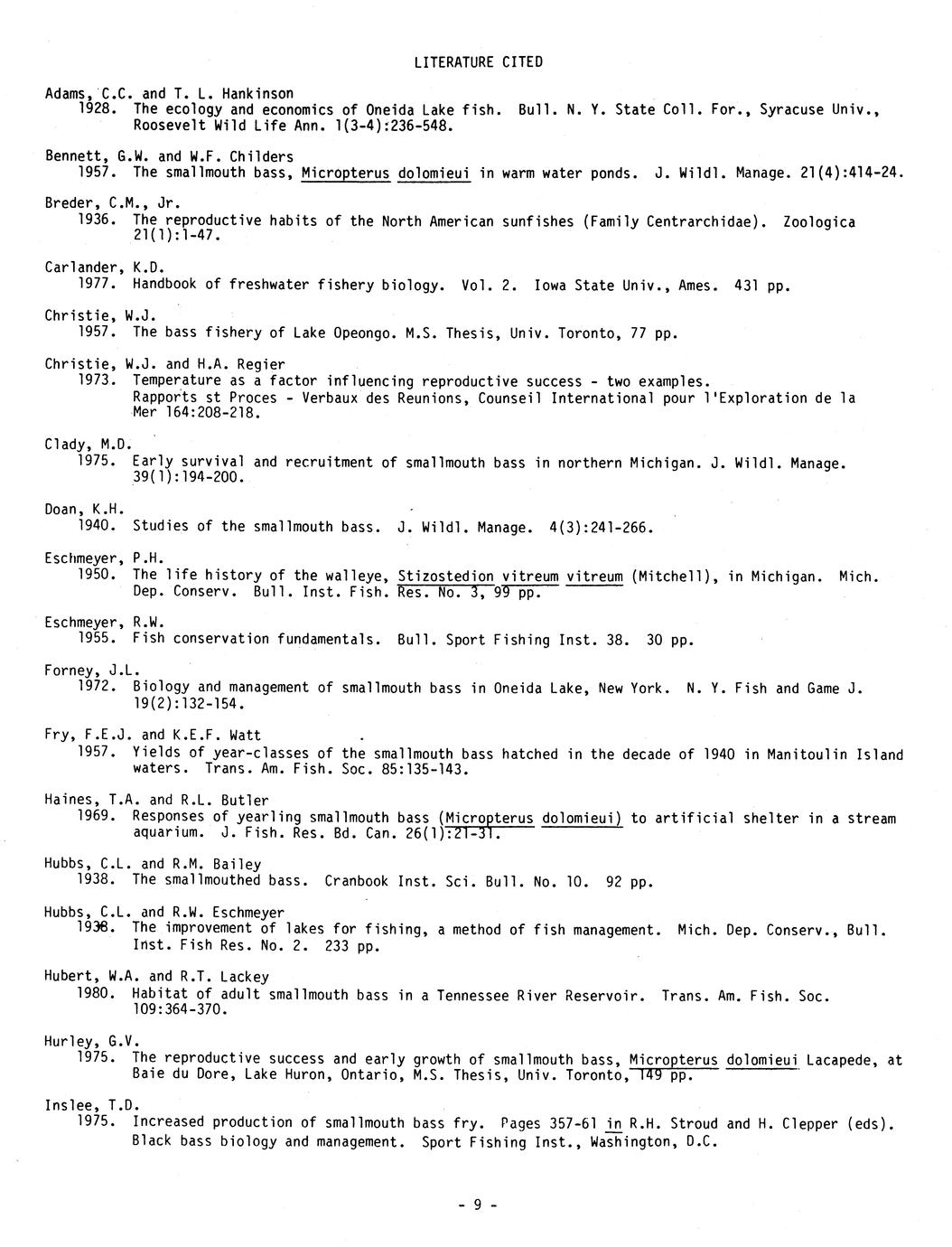 LITERATURE CITED

Adams, C.C. and T. L. Hankinson
1928. The ecology and economics of Oneida Lake fish. Bull. N. Y. State Coll. For., Syracuse Univ., Roosevelt Wild Life Ann. 1(3-4):236-548.

Bennett, G.W. and W.F. Childers
1957. The smallmouth bass, Micropterus dolomieui in warm water ponds. J. Wildl. Manage. 21(4):414-24.

Breder, C.M., Jr.
1936. The reproductive habits of the North American sunfishes (Family Centrarchidae). Zoologica 21(1):1-47.

Carlander, K.D.
1977. Handbook of freshwater fishery biology. Vol. 2. Iowa State Univ., Ames. 431 pp.

Christie, W.J.
1957. The bass fishery of Lake Opeongo. M.S. Thesis, Univ. Toronto, 77 pp.

Christie, W.J. and H.A. Regier
1973. Temperature as a factor influencing reproductive success - two examples. Rapports st Proces - Verbaux des Reunions, Counseil International pour l'Exploration de la Mer 164:208-218.

Clady, M.D.
1975. Early survival and recruitment of smallmouth bass in northern Michigan. J. Wildl. Manage. 39(1):194-200.

Doan, K.H.
1940. Studies of the smallmouth bass. J. Wildl. Manage. 4(3):241-266.

Eschmeyer, P.H.
1950. The life history of the walleye, Stizostedion vitreum vitreum (Mitchell), in Michigan. Mich. Dep. Conserv. Bull. Inst. Fish. Res. No. 3, 99 pp.

Eschmeyer, R.W.
1955. Fish conservation fundamentals. Bull. Sport Fishing Inst. 38. 30 pp.

Forney, J.L.
1972. Biology and management of smallmouth bass in Oneida Lake, New York. N. Y. Fish and Game J. 19(2):132-154.

Fry, F.E.J. and K.E.F. Watt
1957. Yields of year-classes of the smallmouth bass hatched in the decade of 1940 in Manitoulin Island waters. Trans. Am. Fish. Soc. 85:135-143.

Haines, T.A. and R.L. Butler
1969. Responses of yearling smallmouth bass (Micropterus dolomieui) to artificial shelter in a stream aquarium. J. Fish. Res. Bd. Can. 26(1):21-31.

Hubbs, C.L. and R.M. Bailey
1938. The smallmouthed bass. Cranbook Inst. Sci. Bull. No. 10. 92 pp.

Hubbs, C.L. and R.W. Eschmeyer
1938. The improvement of lakes for fishing, a method of fish management. Mich. Dep. Conserv., Bull. Inst. Fish Res. No. 2. 233 pp.

Hubert, W.A. and R.T. Lackey
1980. Habitat of adult smallmouth bass in a Tennessee River Reservoir. Trans. Am. Fish. Soc. 109:364-370.

Hurley, G.V.
1975. The reproductive success and early growth of smallmouth bass, Micropterus dolomieui Lacapede, at Baie du Dore, Lake Huron, Ontario, M.S. Thesis, Univ. Toronto, 149 pp.

Inslee, T.D.
1975. Increased production of smallmouth bass fry. Pages 357-61 in R.H. Stroud and H. Clepper (eds). Black bass biology and management. Sport Fishing Inst., Washington, D.C.

- 9 -